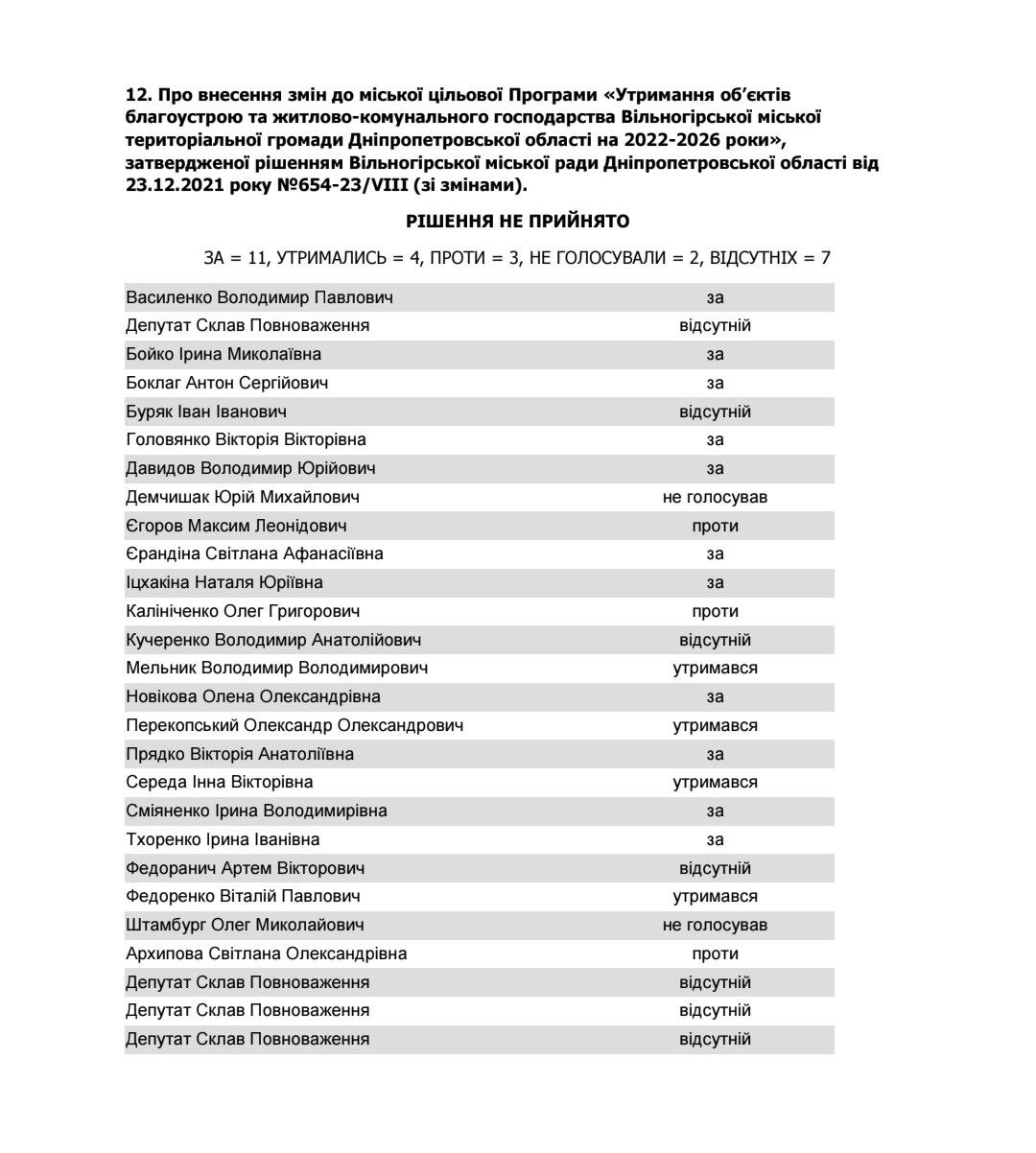 12. Про внесення змін до міської цільової Програми «Утримання об'єктів благоустрою та житлово-комунального господарства Вільногірської міської територіальної громади Дніпропетровської області на 2022-2026 роки», затвердженої рішенням Вільногірської міської ради Дніпропетровської області від 23.12.2021 року №654-23/VIII (зі змінами).

РІШЕННЯ НЕ ПРИЙНЯТО

ЗА = 11, УТРИМАЛИСЬ = 4, ПРОТИ = 3, НЕ ГОЛОСУВАЛИ = 2, ВІДСУТНІХ = 7

| | |
|---|---|
| Василенко Володимир Павлович | за |
| Депутат Склав Повноваження | відсутній |
| Бойко Ірина Миколаївна | за |
| Боклаг Антон Сергійович | за |
| Буряк Іван Іванович | відсутній |
| Головянко Вікторія Вікторівна | за |
| Давидов Володимир Юрійович | за |
| Демчишак Юрій Михайлович | не голосував |
| Єгоров Максим Леонідович | проти |
| Єрандіна Світлана Афанасіївна | за |
| Іцхакіна Наталя Юріївна | за |
| Калініченко Олег Григорович | проти |
| Кучеренко Володимир Анатолійович | відсутній |
| Мельник Володимир Володимирович | утримався |
| Новікова Олена Олександрівна | за |
| Перекопський Олександр Олександрович | утримався |
| Прядко Вікторія Анатоліївна | за |
| Середа Інна Вікторівна | утримався |
| Сміяненко Ірина Володимирівна | за |
| Тхоренко Ірина Іванівна | за |
| Федоранич Артем Вікторович | відсутній |
| Федоренко Віталій Павлович | утримався |
| Штамбург Олег Миколайович | не голосував |
| Архипова Світлана Олександрівна | проти |
| Депутат Склав Повноваження | відсутній |
| Депутат Склав Повноваження | відсутній |
| Депутат Склав Повноваження | відсутній |